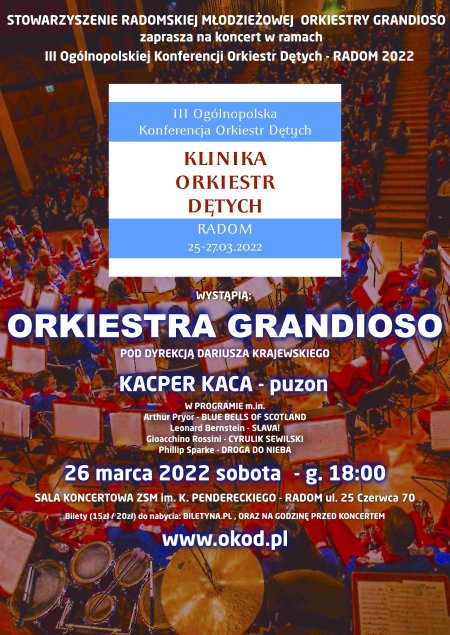 STOWARZYSZENIE RADOMSKIEJ MŁODZIEŻOWEJ ORKIESTRY GRANDIOSO
zaprasza na koncert w ramach
III Ogólnopolskiej Konferencji Orkiestr Dętych - RADOM 2022

III Ogólnopolska
Konferencja Orkiestr Dętych

KLINIKA
ORKIESTR
DĘTYCH

RADOM
25-27.03.2022

WYSTĄPIĄ:

ORKIESTRA GRANDIOSO

POD DYREKCJĄ DARIUSZA KRAJEWSKIEGO

KACPER KACA - puzon

W PROGRAMIE m.in.
Arthur Pryor - BLUE BELLS OF SCOTLAND
Leonard Bernstein - SLAVA!
Gioacchino Rossini - CYRULIK SEWILSKI
Phillip Sparke - DROGA DO NIEBA

26 marca 2022 sobota - g. 18:00

SALA KONCERTOWA ZSM im. K. PENDERECKIEGO - RADOM ul. 25 Czerwca 70

Bilety (15zł / 20zł) do nabycia: BILETYNA.PL , ORAZ NA GODZINĘ PRZED KONCERTEM

www.okod.pl